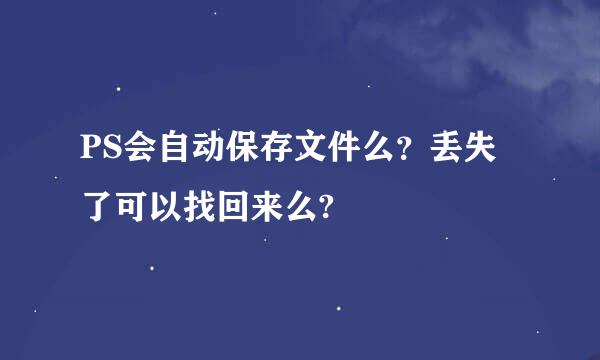 PS会自动保存文件么？丢失了可以找回来么?